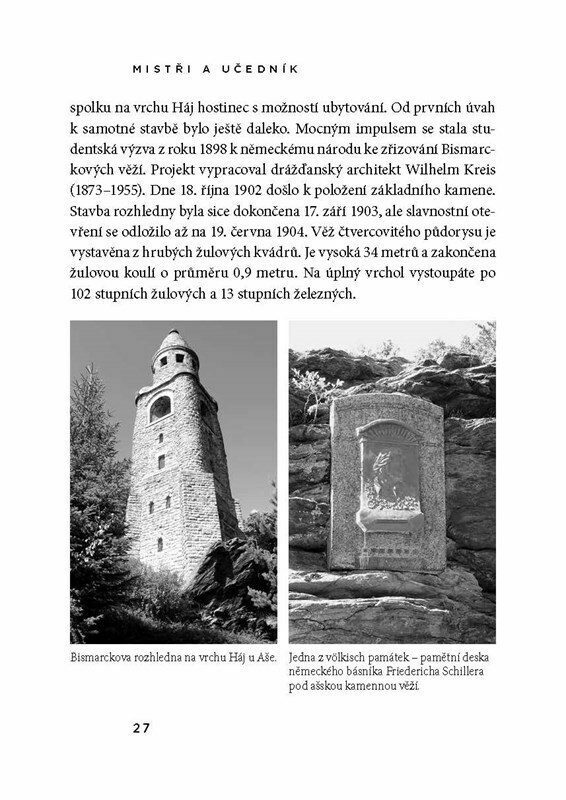 MISTŘI A UČEDNÍK

spolku na vrchu Háj hostinec s možností ubytování. Od prvních úvah k samotné stavbě bylo ještě daleko. Mocným impulsem se stala studentská výzva z roku 1898 k německému národu ke zřizování Bismarckových věží. Projekt vypracoval drážďanský architekt Wilhelm Kreis (1873–1955). Dne 18. října 1902 došlo k položení základního kamene. Stavba rozhledny byla sice dokončena 17. září 1903, ale slavnostní otevření se odložilo až na 19. června 1904. Věž čtvercovitého půdorysu je vystavěna z hrubých žulových kvádrů. Je vysoká 34 metrů a zakončena žulovou koulí o průměru 0,9 metru. Na úplný vrchol vystoupáte po 102 stupních žulových a 13 stupních železných.

Bismarckova rozhledna na vrchu Háj u Aše.

Jedna z völkisch památek – pamětní deska německého básníka Friedericha Schillera pod ašskou kamennou věží.

27